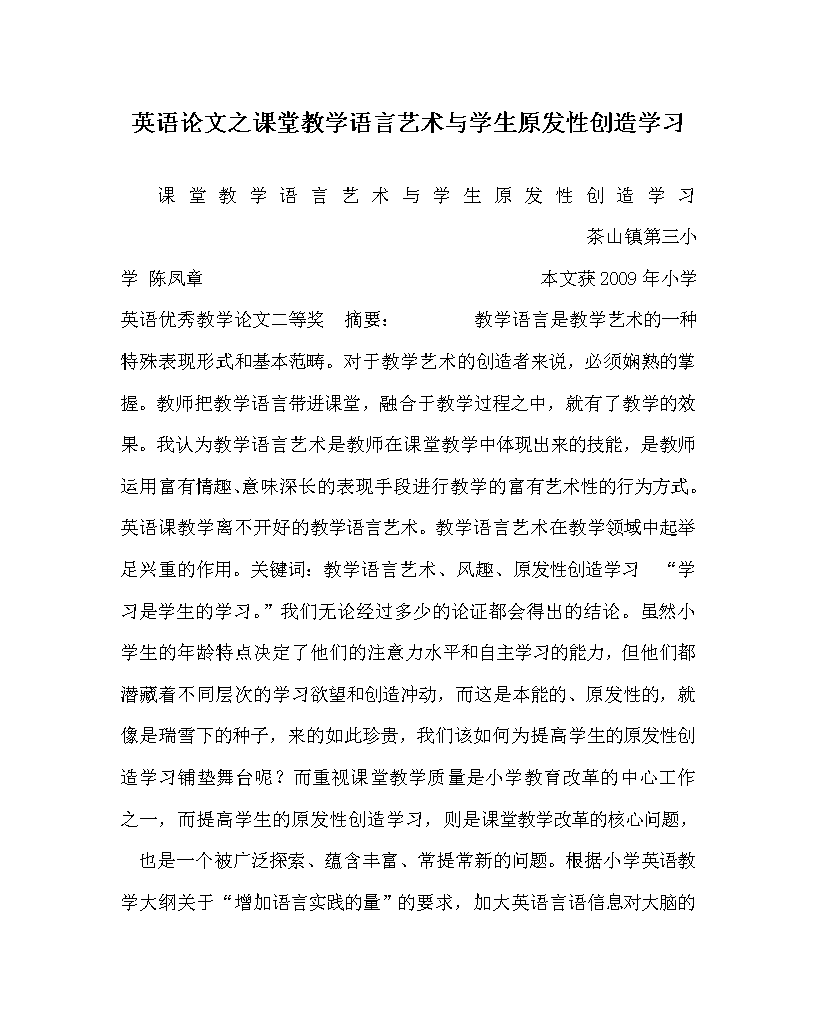 英语论文之课堂教学语言艺术与学生原发性创造学习

课堂教学语言艺术与学生原发性创造学习 茶山镇第三小学 陈凤章 本文获2009年小学英语优秀教学论文二等奖 摘要： 教学语言是教学艺术的一种特殊表现形式和基本范畴。对于教学艺术的创造者来说，必须娴熟的掌握。教师把教学语言带进课堂，融合于教学过程之中，就有了教学的效果。我认为教学语言艺术是教师在课堂教学中体现出来的技能，是教师运用富有情趣、意味深长的表现手段进行教学的富有艺术性的行为方式。英语课教学离不开好的教学语言艺术。教学语言艺术在教学领域中起举足兴重的作用。关键词：教学语言艺术、风趣、原发性创造学习 “学习是学生的学习。”我们无论经过多少的论证都会得出的结论。虽然小学生的年龄特点决定了他们的注意力水平和自主学习的能力，但他们都潜藏着不同层次的学习欲望和创造冲动，而这是本能的、原发性的，就像是瑞雪下的种子，来的如此珍贵，我们该如何为提高学生的原发性创造学习铺垫舞台呢？而重视课堂教学质量是小学教育改革的中心工作之一，而提高学生的原发性创造学习，则是课堂教学改革的核心问题，

也是一个被广泛探索、蕴含丰富、常提常新的问题。根据小学英语教学大纲关于“增加语言实践的量”的要求，加大英语言语信息对大脑的